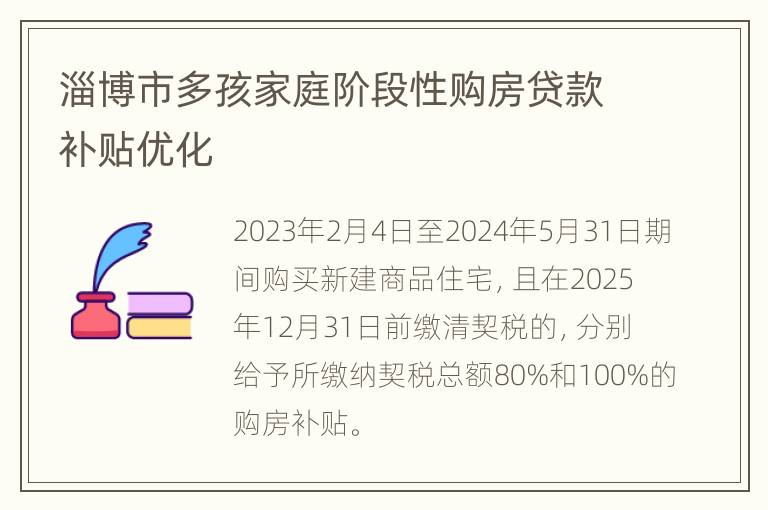 淄博市多孩家庭阶段性购房贷款补贴优化

2023年2月4日至2024年5月31日期间购买新建商品住宅，且在2025年12月31日前缴清契税的，分别给予所缴纳契税总额80%和100%的购房补贴。